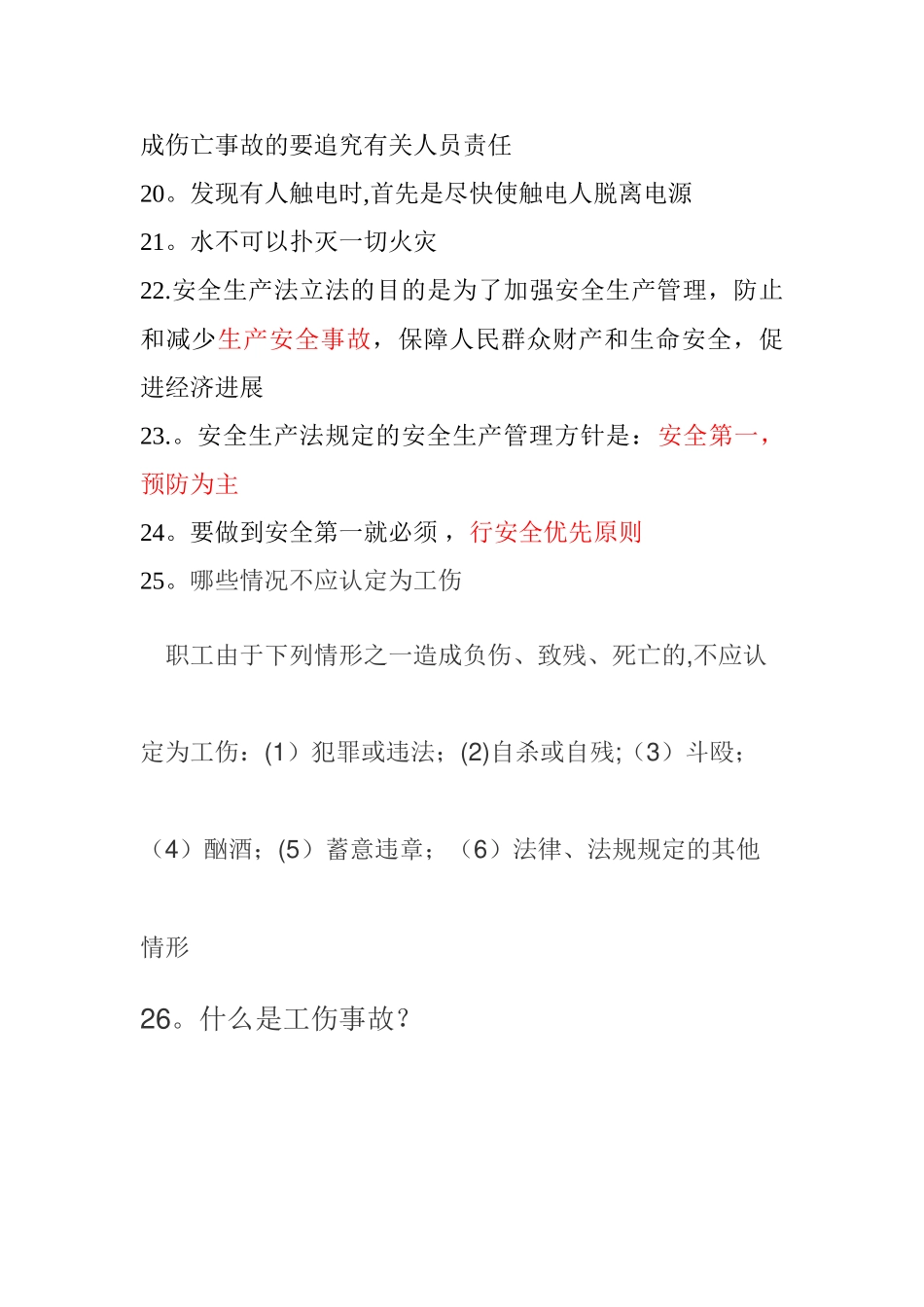 成伤亡事故的要追究有关人员责任
20。发现有人触电时,首先是尽快使触电人脱离电源
21。水不可以扑灭一切火灾
22.安全生产法立法的目的是为了加强安全生产管理，防止和减少生产安全事故，保障人民群众财产和生命安全，促进经济进展
23.。安全生产法规定的安全生产管理方针是：安全第一，预防为主
24。要做到安全第一就必须，行安全优先原则
25。哪些情况不应认定为工伤

职工由于下列情形之一造成负伤、致残、死亡的,不应认定为工伤：(1）犯罪或违法；(2)自杀或自残;（3）斗殴；（4）酗酒；(5）蓄意违章；（6）法律、法规规定的其他情形

26。什么是工伤事故？